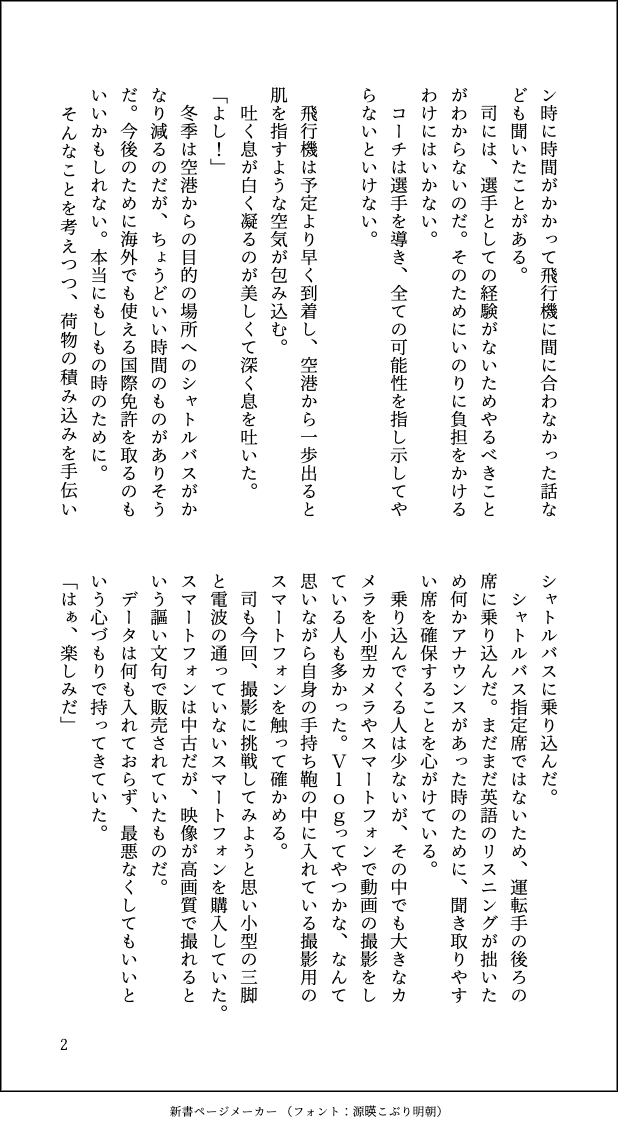 ン時に時間がかかって飛行機に間に合わなかった話なども聞いたことがある。

司には、選手としての経験がないためやるべきことがわからないのだ。そのためにいのりに負担をかけるわけにはいかない。

コーチは選手を導き、全ての可能性を指し示してやらないといけない。

飛行機は予定より早く到着し、空港から一歩出ると肌を指すような空気が包み込む。

吐く息が白く凝るのが美しくて深く息を吐いた。

「よし！」

冬季は空港からの目的の場所へのシャトルバスがかなり減るのだが、ちょうどいい時間のものがありそうだ。今後のために海外でも使える国際免許を取るのもいいかもしれない。本当にもしもの時のために。

そんなことを考えつつ、荷物の積み込みを手伝いシャトルバスに乗り込んだ。

シャトルバス指定席ではないため、運転手の後ろの席に乗り込んだ。まだまだ英語のリスニングが拙いため何かアナウンスがあった時のために、聞き取りやすい席を確保することを心がけている。

乗り込んでくる人は少ないが、その中でも大きなカメラを小型カメラやスマートフォンで動画の撮影をしている人も多かった。Vlogってやつかな、なんて思いながら自身の手持ち鞄の中に入れている撮影用のスマートフォンを触って確かめる。

司も今回、撮影に挑戦してみようと思い小型の三脚と電波の通っていないスマートフォンを購入していた。スマートフォンは中古だが、映像が高画質で撮れるという謳い文句で販売されていたものだ。

データは何も入れておらず、最悪なくしてもいいという心づもりで持ってきていた。

「はぁ、楽しみだ」

2

新書ページメーカー（フォント：源暎こぶり明朝）